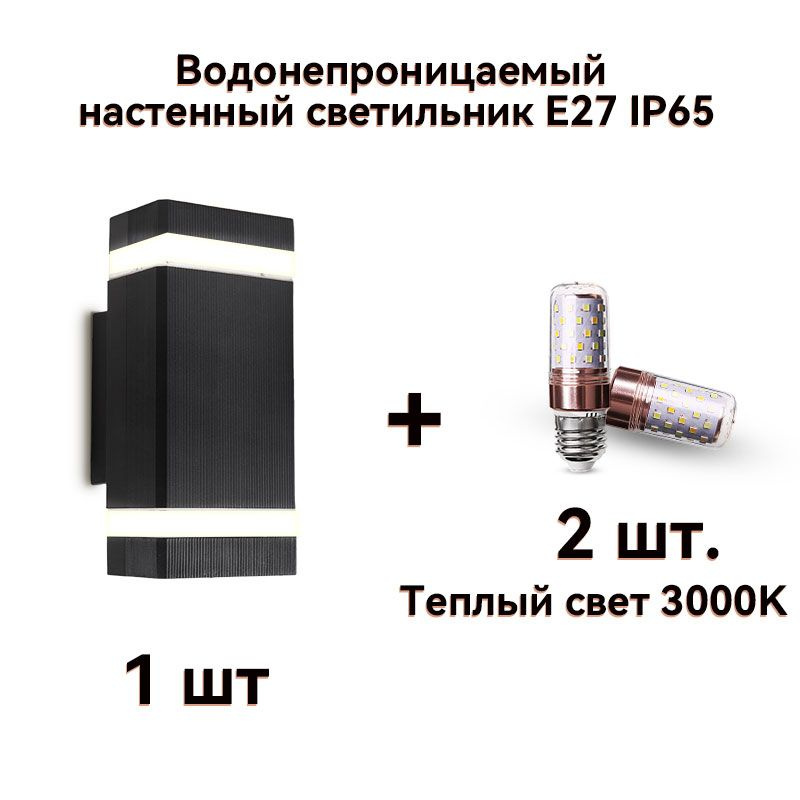 Водонепроницаемый настенный светильник E27 IP65

+

2 шт.

Теплый свет 3000K

1 шт